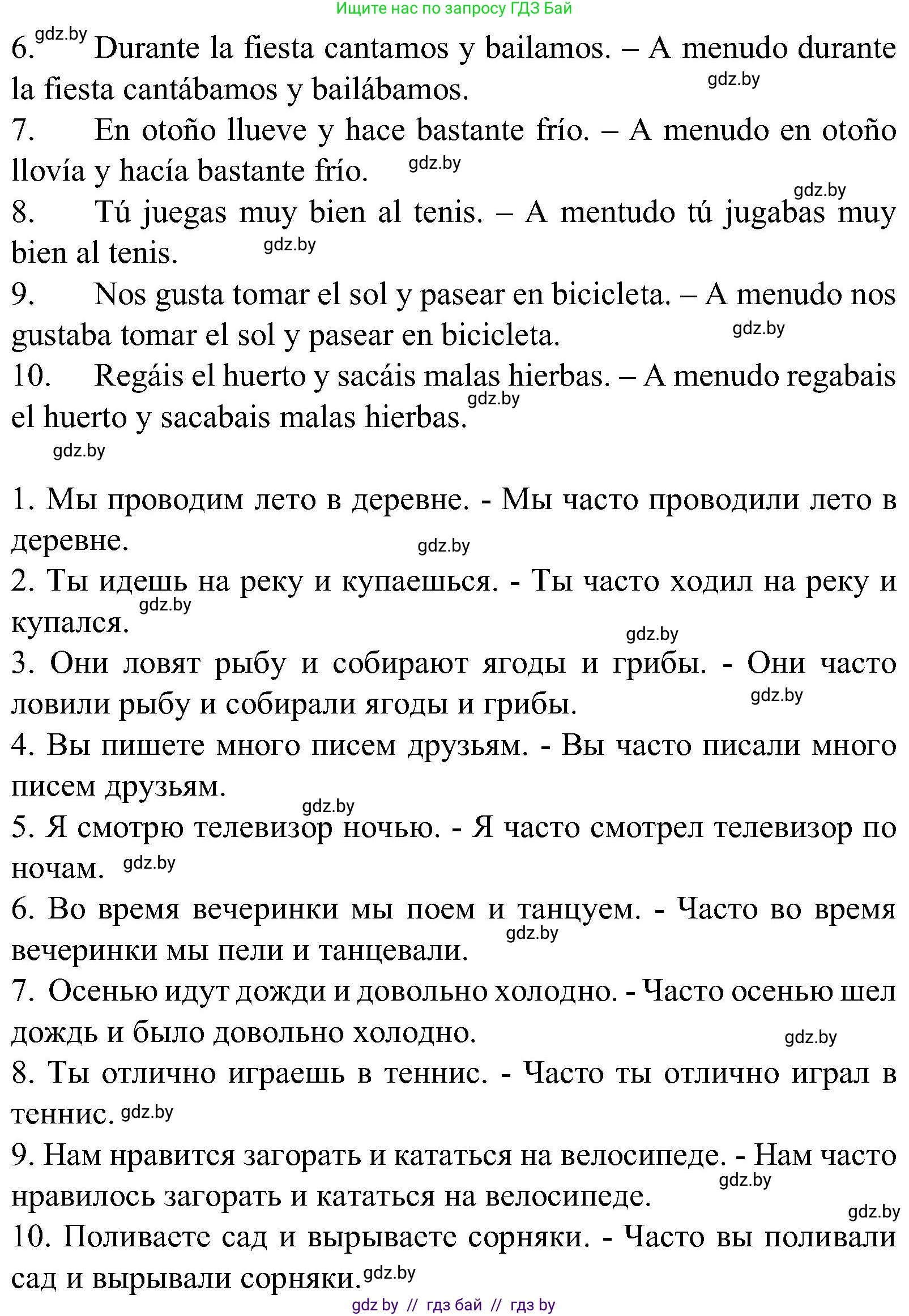 Ищите нас по запросу ГДЗ Бай

6. gdz.by Durante la fiesta cantamos y bailamos. – A menudo durante la fiesta cantábamos y bailábamos. gdz.by
7. En otoño llueve y hace bastante frío. – A menudo en otoño llovía y hacía bastante frío. gdz.by
gdz.by
8. Tú juegas muy bien al tenis. – A mentudo tú jugabas muy bien al tenis. gdz.by
9. Nos gusta tomar el sol y pasear en bicicleta. – A menudo nos gustaba tomar el sol y pasear en bicicleta. gdz.by
10. Regáis el huerto y sacáis malas hierbas. – A menudo regabais el huerto y sacabais malas hierbas. gdz.by
gdz.by

1. Мы проводим лето в деревне. - Мы часто проводили лето в деревне. gdz.by
2. Ты идешь на реку и купаешься. - Ты часто ходил на реку и купался. gdz.by
gdz.by
3. Они ловят рыбу и собирают ягоды и грибы. - Они часто ловили рыбу и собирали ягоды и грибы. gdz.by
4. Вы пишете много писем друзьям. - Вы часто писали много писем друзьям.
gdz.by
5. Я смотрю телевизор ночью. - Я часто смотрел телевизор по ночам. gdz.by
6. Во время вечеринки мы поем и танцуем. - Часто во время вечеринки мы пели и танцевали. gdz.by
7. Осенью идут дожди и довольно холодно. - Часто осенью шел дождь и было довольно холодно. gdz.by
8. Ты отлично играешь в теннис. - Часто ты отлично играл в теннис. gdz.by
9. Нам нравится загорать и кататься на велосипеде. - Нам часто нравилось загорать и кататься на велосипеде. gdz.by
gdz.by
10. Поливаете сад и вырываете сорняки. - Часто вы поливали сад и вырывали сорняки. gdz.by

gdz by // гдз бай // гдз by